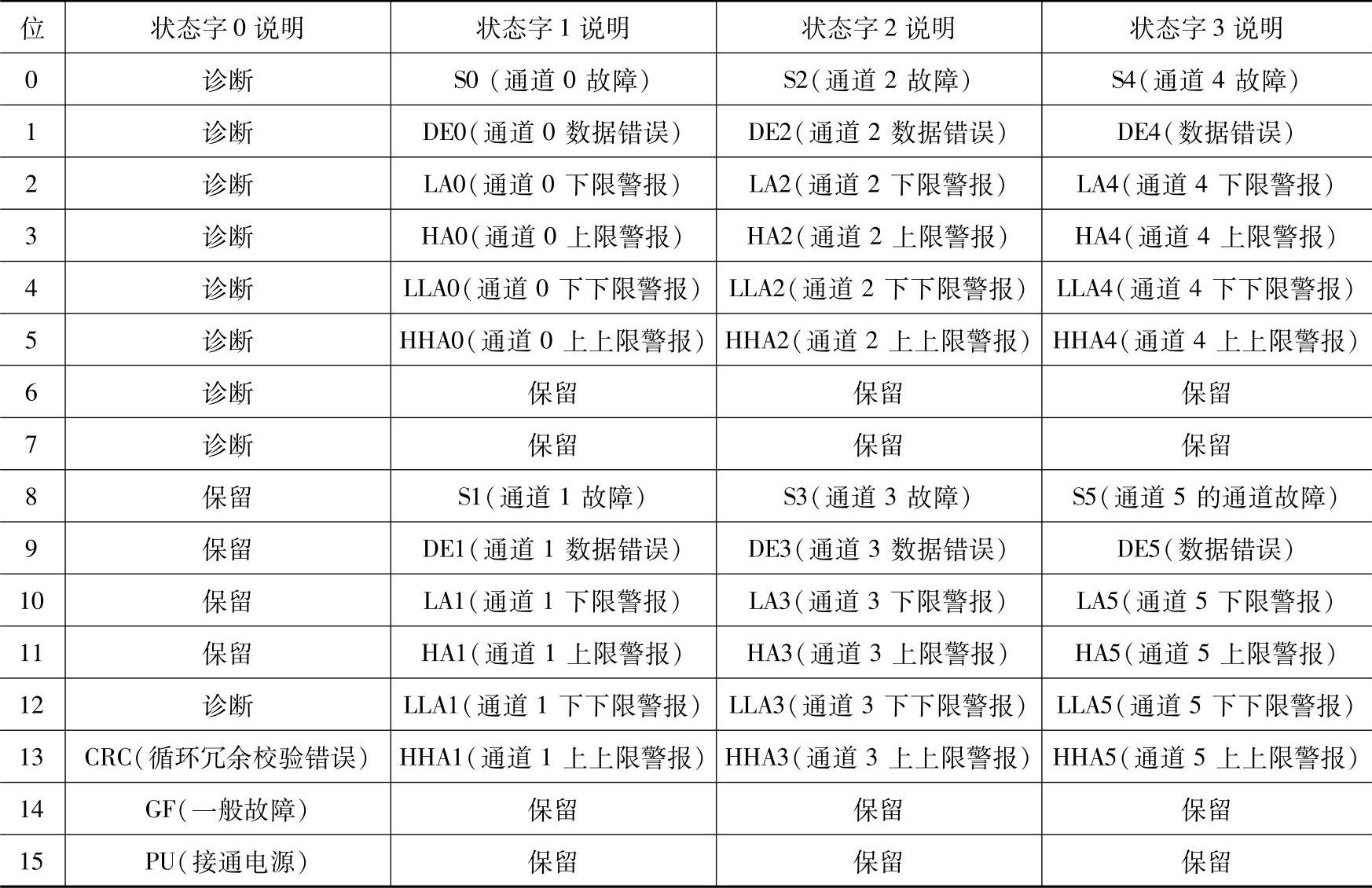 | 位 | 状态字 0 说明 | 状态字 1 说明 | 状态字 2 说明 | 状态字 3 说明 |
|---|---|---|---|---|
| 0 | 诊断 | S0（通道 0 故障） | S2（通道 2 故障） | S4（通道 4 故障） |
| 1 | 诊断 | DE0（通道 0 数据错误） | DE2（通道 2 数据错误） | DE4（数据错误） |
| 2 | 诊断 | LA0（通道 0 下限警报） | LA2（通道 2 下限警报） | LA4（通道 4 下限警报） |
| 3 | 诊断 | HA0（通道 0 上限警报） | HA2（通道 2 上限警报） | HA4（通道 4 上限警报） |
| 4 | 诊断 | LLA0（通道 0 下下限警报） | LLA2（通道 2 下下限警报） | LLA4（通道 4 下下限警报） |
| 5 | 诊断 | HHA0（通道 0 上上限警报） | HHA2（通道 2 上上限警报） | HHA4（通道 4 上上限警报） |
| 6 | 诊断 | 保留 | 保留 | 保留 |
| 7 | 诊断 | 保留 | 保留 | 保留 |
| 8 | 保留 | S1（通道 1 故障） | S3（通道 3 故障） | S5（通道 5 的通道故障） |
| 9 | 保留 | DE1（通道 1 数据错误） | DE3（通道 3 数据错误） | DE5（数据错误） |
| 10 | 保留 | LA1（通道 1 下限警报） | LA3（通道 3 下限警报） | LA5（通道 5 下限警报） |
| 11 | 保留 | HA1（通道 1 上限警报） | HA3（通道 3 上限警报） | HA5（通道 5 上限警报） |
| 12 | 诊断 | LLA1（通道 1 下下限警报） | LLA3（通道 3 下下限警报） | LLA5（通道 5 下下限警报） |
| 13 | CRC（循环冗余校验错误） | HHA1（通道 1 上上限警报） | HHA3（通道 3 上上限警报） | HHA5（通道 5 上上限警报） |
| 14 | GF（一般故障） | 保留 | 保留 | 保留 |
| 15 | PU（接通电源） | 保留 | 保留 | 保留 |